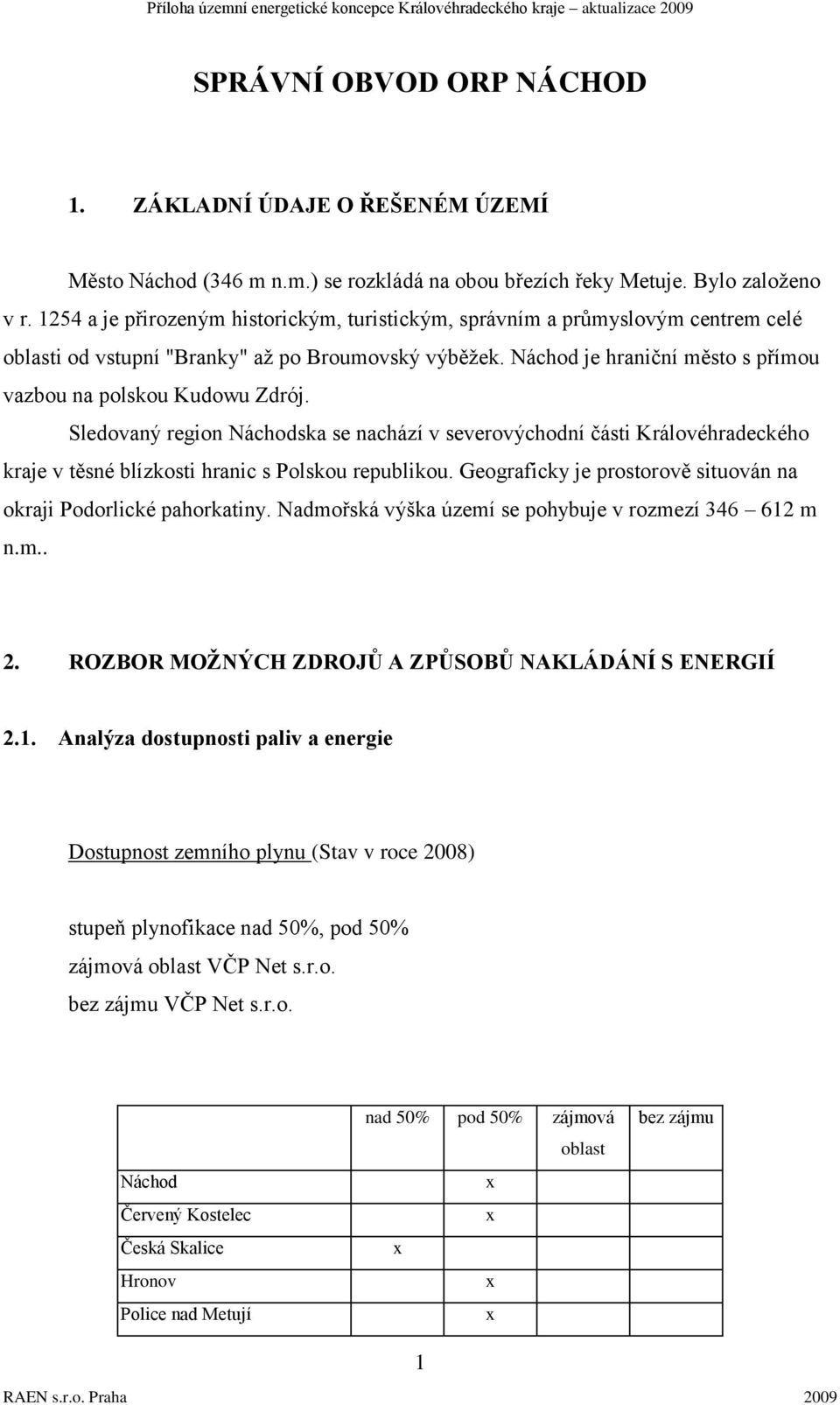 Příloha územní energetické koncepce Královéhradeckého kraje – aktualizace 2009

SPRÁVNÍ OBVOD ORP NÁCHOD

1. ZÁKLADNÍ ÚDAJE O ŘEŠENÉM ÚZEMÍ

Město Náchod (346 m n.m.) se rozkládá na obou březích řeky Metuje. Bylo založeno v r. 1254 a je přirozeným historickým, turistickým, správním a průmyslovým centrem celé oblasti od vstupní "Branky" až po Broumovský výběžek. Náchod je hraniční město s přímou vazbou na polskou Kudowu Zdrój.

Sledovaný region Náchodska se nachází v severovýchodní části Královéhradeckého kraje v těsné blízkosti hranic s Polskou republikou. Geograficky je prostorově situován na okraji Podorlické pahorkatiny. Nadmořská výška území se pohybuje v rozmezí 346 – 612 m n.m..

2. ROZBOR MOŽNÝCH ZDROJŮ A ZPŮSOBŮ NAKLÁDÁNÍ S ENERGIÍ

2.1. Analýza dostupnosti paliv a energie

Dostupnost zemního plynu (Stav v roce 2008)

stupeň plynofikace nad 50%, pod 50%
zájmová oblast VČP Net s.r.o.
bez zájmu VČP Net s.r.o.

| | nad 50% | pod 50% | zájmová oblast | bez zájmu |
|---|---|---|---|---|
| Náchod | | x | | |
| Červený Kostelec | | x | | |
| Česká Skalice | x | | | |
| Hronov | | x | | |
| Police nad Metují | | x | | |

1

RAEN s.r.o. Praha 2009